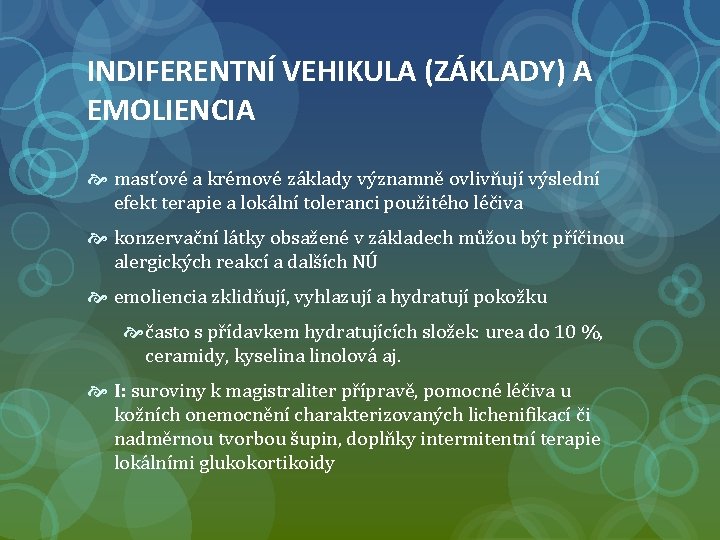 INDIFERENTNÍ VEHIKULA (ZÁKLADY) A EMOLIENCIA

masťové a krémové základy významně ovlivňují výslední efekt terapie a lokální toleranci použitého léčiva

konzervační látky obsažené v základech můžou být příčinou alergických reakcí a dalších NÚ

emoliencia zklidňují, vyhlazují a hydratují pokožku

často s přídavkem hydratujících složek: urea do 10 %, ceramidy, kyselina linolová aj.

I: suroviny k magistraliter přípravě, pomocné léčiva u kožních onemocnění charakterizovaných lichenifikací či nadměrnou tvorbou šupin, doplňky intermitentní terapie lokálními glukokortikoidy